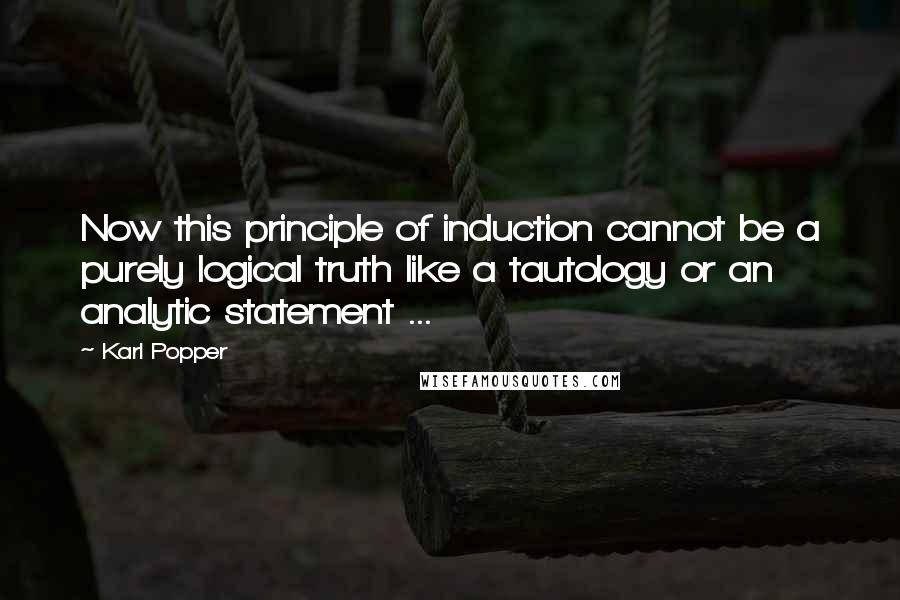 Now this principle of induction cannot be a purely logical truth like a tautology or an analytic statement ...

~ Karl Popper

WISEFAMOUSQUOTES.COM